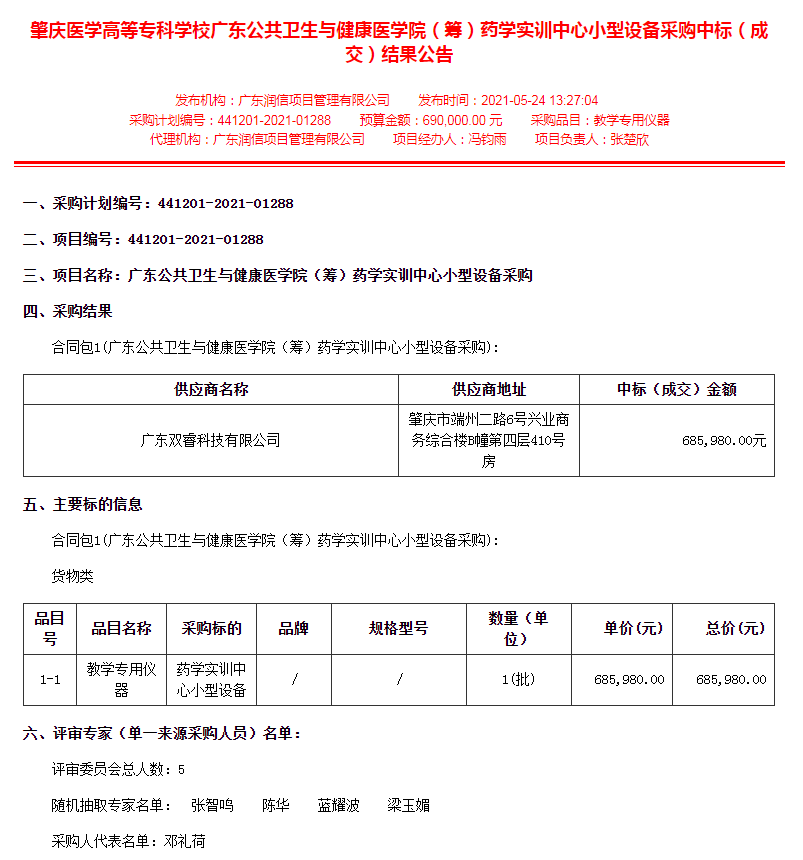 肇庆医学高等专科学校广东公共卫生与健康医学院（筹）药学实训中心小型设备采购中标（成交）结果公告

发布机构：广东润信项目管理有限公司　　发布时间：2021-05-24 13:27:04
采购计划编号：441201-2021-01288　　预算金额：690,000.00 元　　采购品目：教学专用仪器
代理机构：广东润信项目管理有限公司　　项目经办人：冯钧雨　　项目负责人：张楚欣

一、采购计划编号：441201-2021-01288

二、项目编号：441201-2021-01288

三、项目名称：广东公共卫生与健康医学院（筹）药学实训中心小型设备采购

四、采购结果

合同包1(广东公共卫生与健康医学院（筹）药学实训中心小型设备采购):

| 供应商名称 | 供应商地址 | 中标（成交）金额 |
|---|---|---|
| 广东双睿科技有限公司 | 肇庆市端州二路6号兴业商务综合楼B幢第四层410号房 | 685,980.00元 |

五、主要标的信息

合同包1(广东公共卫生与健康医学院（筹）药学实训中心小型设备采购):

货物类

| 品目号 | 品目名称 | 采购标的 | 品牌 | 规格型号 | 数量（单位） | 单价(元) | 总价(元) |
|---|---|---|---|---|---|---|---|
| 1-1 | 教学专用仪器 | 药学实训中心小型设备 | / | / | 1(批) | 685,980.00 | 685,980.00 |

六、评审专家（单一来源采购人员）名单：

评审委员会总人数：5

随机抽取专家名单：　张智鸣　　陈华　　蓝耀波　　梁玉媚

采购人代表名单：邓礼荷